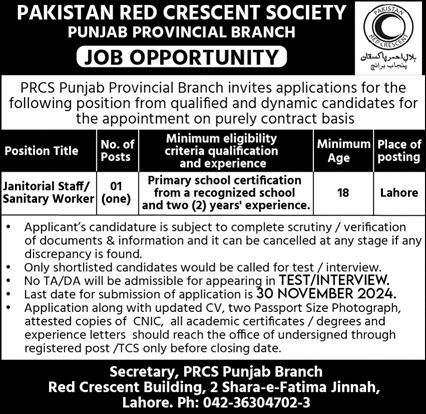 PAKISTAN RED CRESCENT SOCIETY
PUNJAB PROVINCIAL BRANCH
JOB OPPORTUNITY

PAKISTAN
RED CRESCENT
ہلال احمر پاکستان
پنجاب برانچ

PRCS Punjab Provincial Branch invites applications for the following position from qualified and dynamic candidates for the appointment on purely contract basis

| Position Title | No. of Posts | Minimum eligibility criteria qualification and experience | Minimum Age | Place of posting |
|---|---|---|---|---|
| Janitorial Staff/ Sanitary Worker | 01 (one) | Primary school certification from a recognized school and two (2) years' experience. | 18 | Lahore |

• Applicant's candidature is subject to complete scrutiny / verification of documents & information and it can be cancelled at any stage if any discrepancy is found.
• Only shortlisted candidates would be called for test / interview.
• No TA/DA will be admissible for appearing in TEST/INTERVIEW.
• Last date for submission of application is 30 NOVEMBER 2024.
• Application along with updated CV, two Passport Size Photograph, attested copies of CNIC, all academic certificates / degrees and experience letters should reach the office of undersigned through registered post /TCS only before closing date.

Secretary, PRCS Punjab Branch
Red Crescent Building, 2 Shara-e-Fatima Jinnah,
Lahore. Ph: 042-36304702-3